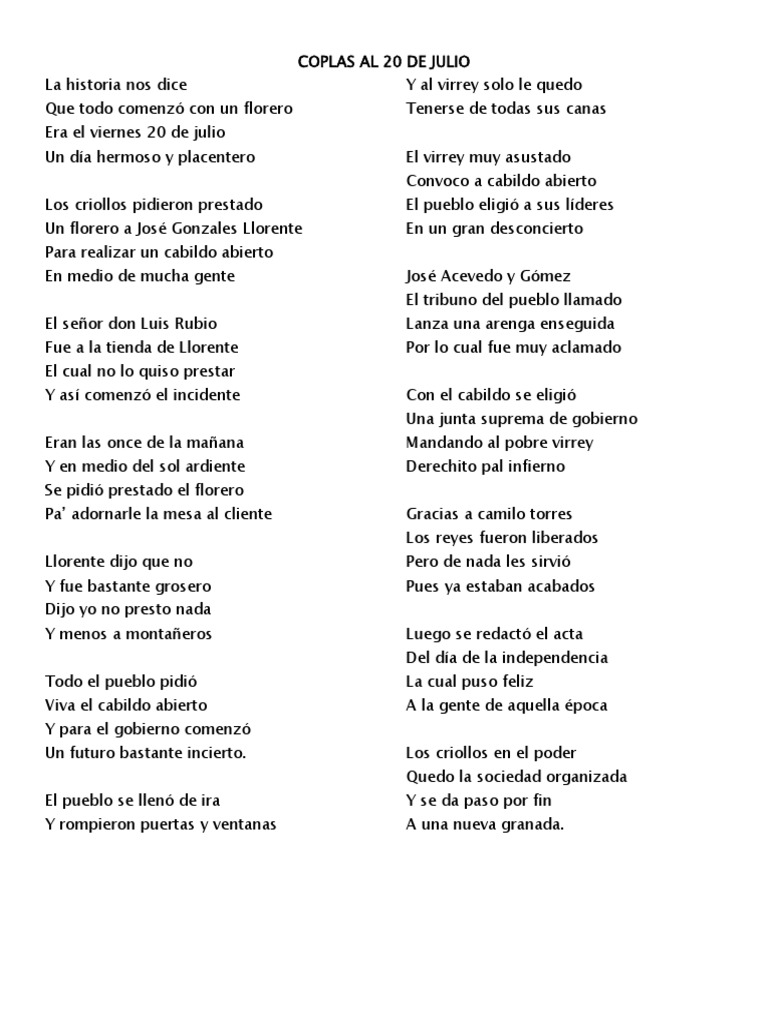 COPLAS AL 20 DE JULIO

La historia nos dice
Que todo comenzó con un florero
Era el viernes 20 de julio
Un día hermoso y placentero

Los criollos pidieron prestado
Un florero a José Gonzales Llorente
Para realizar un cabildo abierto
En medio de mucha gente

El señor don Luis Rubio
Fue a la tienda de Llorente
El cual no lo quiso prestar
Y así comenzó el incidente

Eran las once de la mañana
Y en medio del sol ardiente
Se pidió prestado el florero
Pa' adornarle la mesa al cliente

Llorente dijo que no
Y fue bastante grosero
Dijo yo no presto nada
Y menos a montañeros

Todo el pueblo pidió
Viva el cabildo abierto
Y para el gobierno comenzó
Un futuro bastante incierto.

El pueblo se llenó de ira
Y rompieron puertas y ventanas

Y al virrey solo le quedo
Tenerse de todas sus canas

El virrey muy asustado
Convoco a cabildo abierto
El pueblo eligió a sus líderes
En un gran desconcierto

José Acevedo y Gómez
El tribuno del pueblo llamado
Lanza una arenga enseguida
Por lo cual fue muy aclamado

Con el cabildo se eligió
Una junta suprema de gobierno
Mandando al pobre virrey
Derechito pal infierno

Gracias a camilo torres
Los reyes fueron liberados
Pero de nada les sirvió
Pues ya estaban acabados

Luego se redactó el acta
Del día de la independencia
La cual puso feliz
A la gente de aquella época

Los criollos en el poder
Quedo la sociedad organizada
Y se da paso por fin
A una nueva granada.